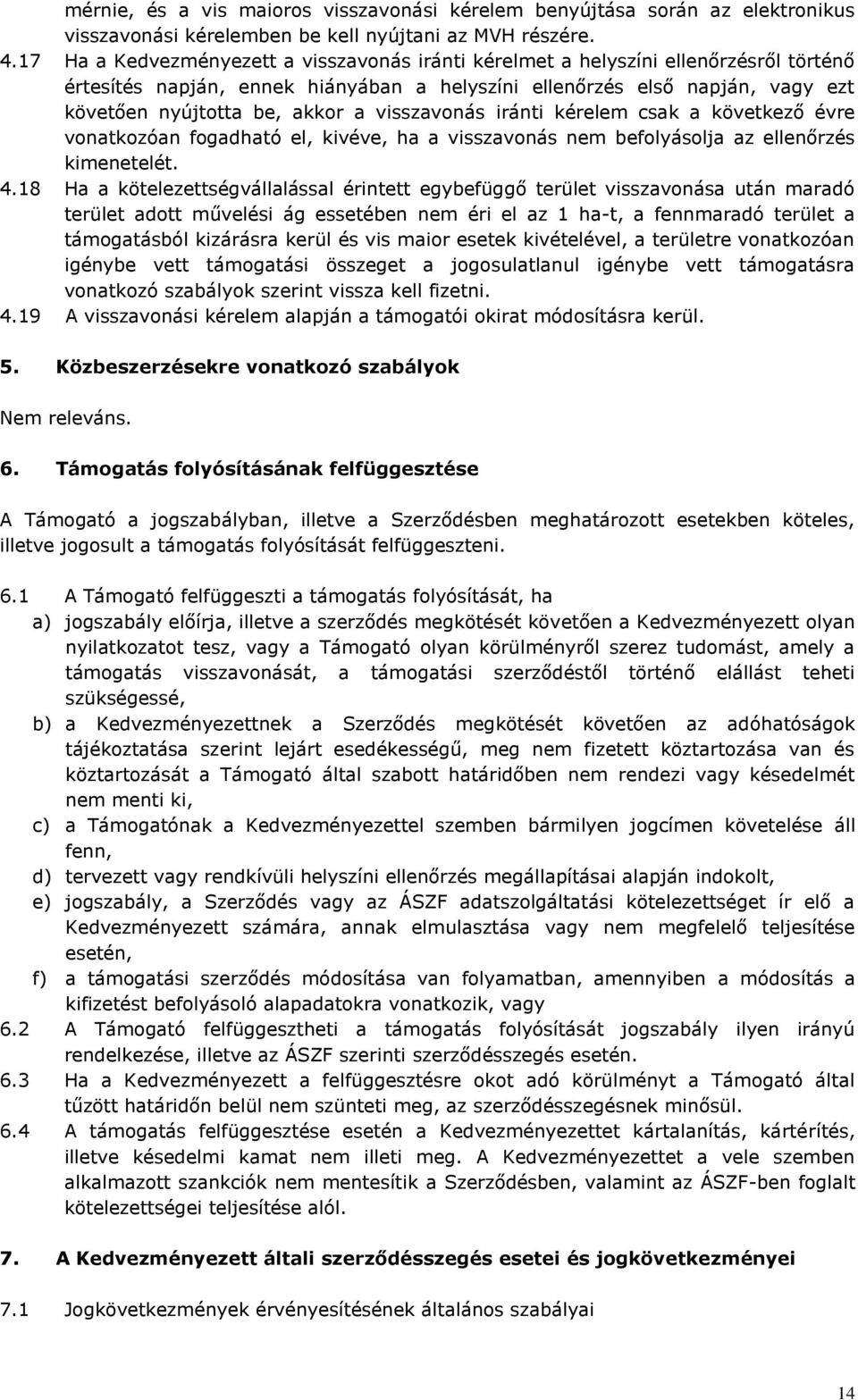 mérnie, és a vis maioros visszavonási kérelem benyújtása során az elektronikus visszavonási kérelemben be kell nyújtani az MVH részére.

4.17 Ha a Kedvezményezett a visszavonás iránti kérelmet a helyszíni ellenőrzésről történő értesítés napján, ennek hiányában a helyszíni ellenőrzés első napján, vagy ezt követően nyújtotta be, akkor a visszavonás iránti kérelem csak a következő évre vonatkozóan fogadható el, kivéve, ha a visszavonás nem befolyásolja az ellenőrzés kimenetelét.

4.18 Ha a kötelezettségvállalással érintett egybefüggő terület visszavonása után maradó terület adott művelési ág essetében nem éri el az 1 ha-t, a fennmaradó terület a támogatásból kizárásra kerül és vis maior esetek kivételével, a területre vonatkozóan igénybe vett támogatási összeget a jogosulatlanul igénybe vett támogatásra vonatkozó szabályok szerint vissza kell fizetni.

4.19 A visszavonási kérelem alapján a támogatói okirat módosításra kerül.

5. Közbeszerzésekre vonatkozó szabályok

Nem releváns.

6. Támogatás folyósításának felfüggesztése

A Támogató a jogszabályban, illetve a Szerződésben meghatározott esetekben köteles, illetve jogosult a támogatás folyósítását felfüggeszteni.

6.1 A Támogató felfüggeszti a támogatás folyósítását, ha

a) jogszabály előírja, illetve a szerződés megkötését követően a Kedvezményezett olyan nyilatkozatot tesz, vagy a Támogató olyan körülményről szerez tudomást, amely a támogatás visszavonását, a támogatási szerződéstől történő elállást teheti szükségessé,

b) a Kedvezményezettnek a Szerződés megkötését követően az adóhatóságok tájékoztatása szerint lejárt esedékességű, meg nem fizetett köztartozása van és köztartozását a Támogató által szabott határidőben nem rendezi vagy késedelmét nem menti ki,

c) a Támogatónak a Kedvezményezettel szemben bármilyen jogcímen követelése áll fenn,

d) tervezett vagy rendkívüli helyszíni ellenőrzés megállapításai alapján indokolt,

e) jogszabály, a Szerződés vagy az ÁSZF adatszolgáltatási kötelezettséget ír elő a Kedvezményezett számára, annak elmulasztása vagy nem megfelelő teljesítése esetén,

f) a támogatási szerződés módosítása van folyamatban, amennyiben a módosítás a kifizetést befolyásoló alapadatokra vonatkozik, vagy

6.2 A Támogató felfüggesztheti a támogatás folyósítását jogszabály ilyen irányú rendelkezése, illetve az ÁSZF szerinti szerződésszegés esetén.

6.3 Ha a Kedvezményezett a felfüggesztésre okot adó körülményt a Támogató által tűzött határidőn belül nem szünteti meg, az szerződésszegésnek minősül.

6.4 A támogatás felfüggesztése esetén a Kedvezményezettet kártalanítás, kártérítés, illetve késedelmi kamat nem illeti meg. A Kedvezményezettet a vele szemben alkalmazott szankciók nem mentesítik a Szerződésben, valamint az ÁSZF-ben foglalt kötelezettségei teljesítése alól.

7. A Kedvezményezett általi szerződésszegés esetei és jogkövetkezményei

7.1 Jogkövetkezmények érvényesítésének általános szabályai

14